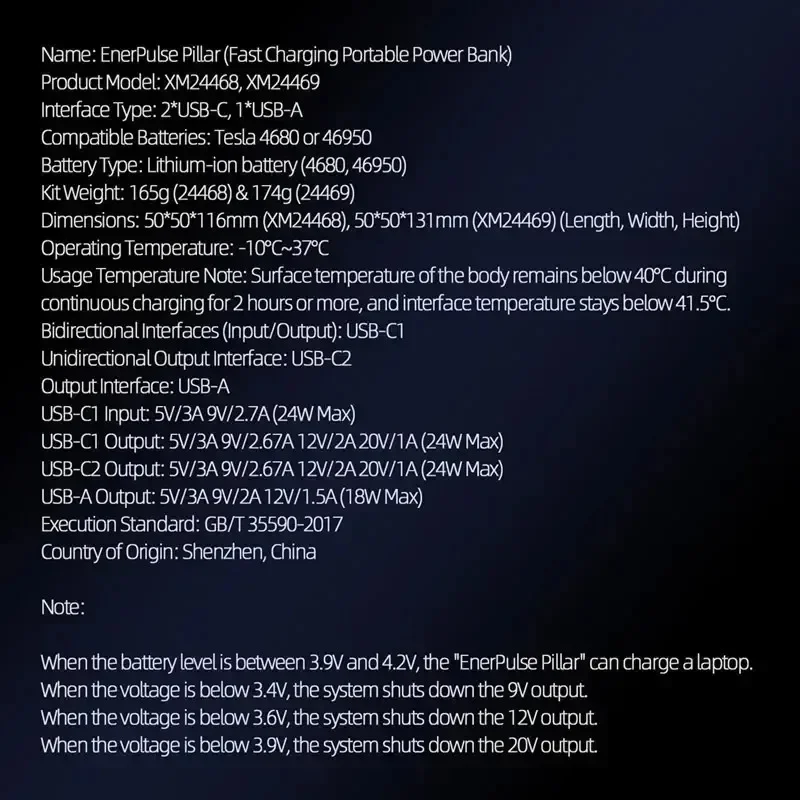 Name: EnerPulse Pillar (Fast Charging Portable Power Bank)
Product Model: XM24468, XM24469
Interface Type: 2*USB-C, 1*USB-A
Compatible Batteries: Tesla 4680 or 46950
Battery Type: Lithium-ion battery (4680, 46950)
Kit Weight: 165g (24468) & 174g (24469)
Dimensions: 50*50*116mm (XM24468), 50*50*131mm (XM24469) (Length, Width, Height)
Operating Temperature: -10°C~37°C
Usage Temperature Note: Surface temperature of the body remains below 40°C during continuous charging for 2 hours or more, and interface temperature stays below 41.5°C.
Bidirectional Interfaces (Input/Output): USB-C1
Unidirectional Output Interface: USB-C2
Output Interface: USB-A
USB-C1 Input: 5V/3A 9V/2.7A (24W Max)
USB-C1 Output: 5V/3A 9V/2.67A 12V/2A 20V/1A (24W Max)
USB-C2 Output: 5V/3A 9V/2.67A 12V/2A 20V/1A (24W Max)
USB-A Output: 5V/3A 9V/2A 12V/1.5A (18W Max)
Execution Standard: GB/T 35590-2017
Country of Origin: Shenzhen, China

Note:

When the battery level is between 3.9V and 4.2V, the "EnerPulse Pillar" can charge a laptop.
When the voltage is below 3.4V, the system shuts down the 9V output.
When the voltage is below 3.6V, the system shuts down the 12V output.
When the voltage is below 3.9V, the system shuts down the 20V output.